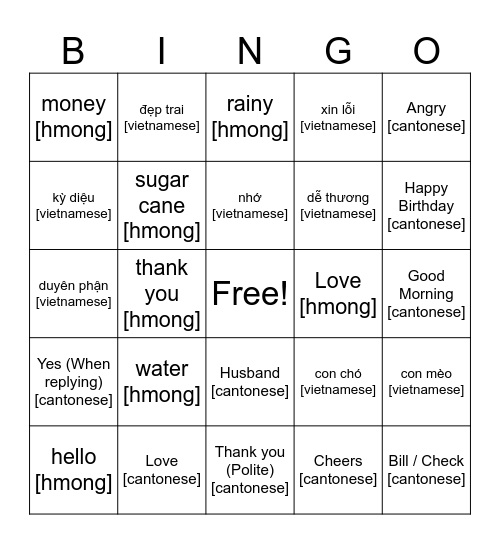 | B | I | N | G | O |
|---|---|---|---|---|
| money [hmong] | đẹp trai [vietnamese] | rainy [hmong] | xin lỗi [vietnamese] | Angry [cantonese] |
| kỳ diệu [vietnamese] | sugar cane [hmong] | nhớ [vietnamese] | dễ thương [vietnamese] | Happy Birthday [cantonese] |
| duyên phận [vietnamese] | thank you [hmong] | Free! | Love [hmong] | Good Morning [cantonese] |
| Yes (When replying) [cantonese] | water [hmong] | Husband [cantonese] | con chó [vietnamese] | con mèo [vietnamese] |
| hello [hmong] | Love [cantonese] | Thank you (Polite) [cantonese] | Cheers [cantonese] | Bill / Check [cantonese] |